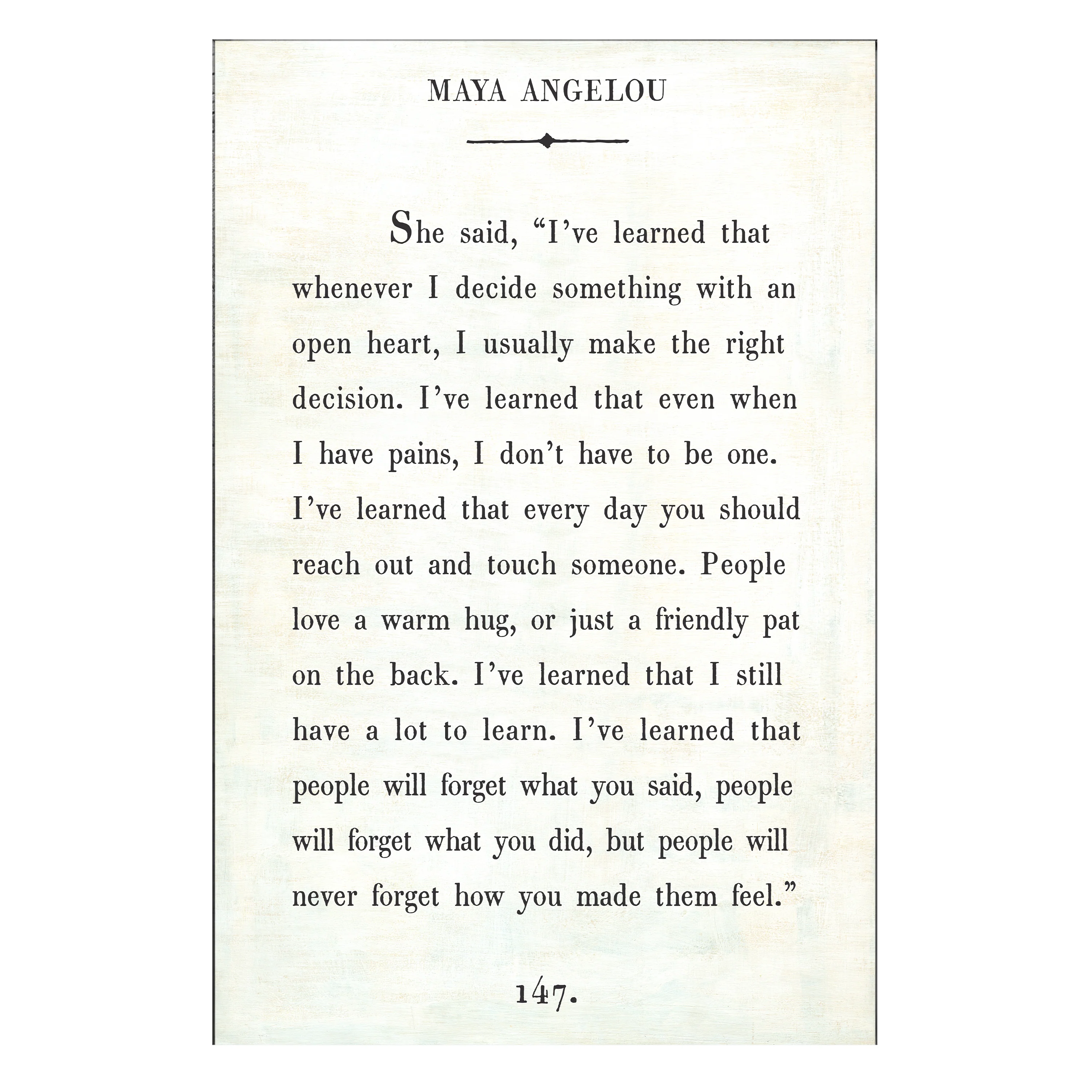 MAYA ANGELOU

She said, “I’ve learned that whenever I decide something with an open heart, I usually make the right decision. I’ve learned that even when I have pains, I don’t have to be one. I’ve learned that every day you should reach out and touch someone. People love a warm hug, or just a friendly pat on the back. I’ve learned that I still have a lot to learn. I’ve learned that people will forget what you said, people will forget what you did, but people will never forget how you made them feel.”

147.